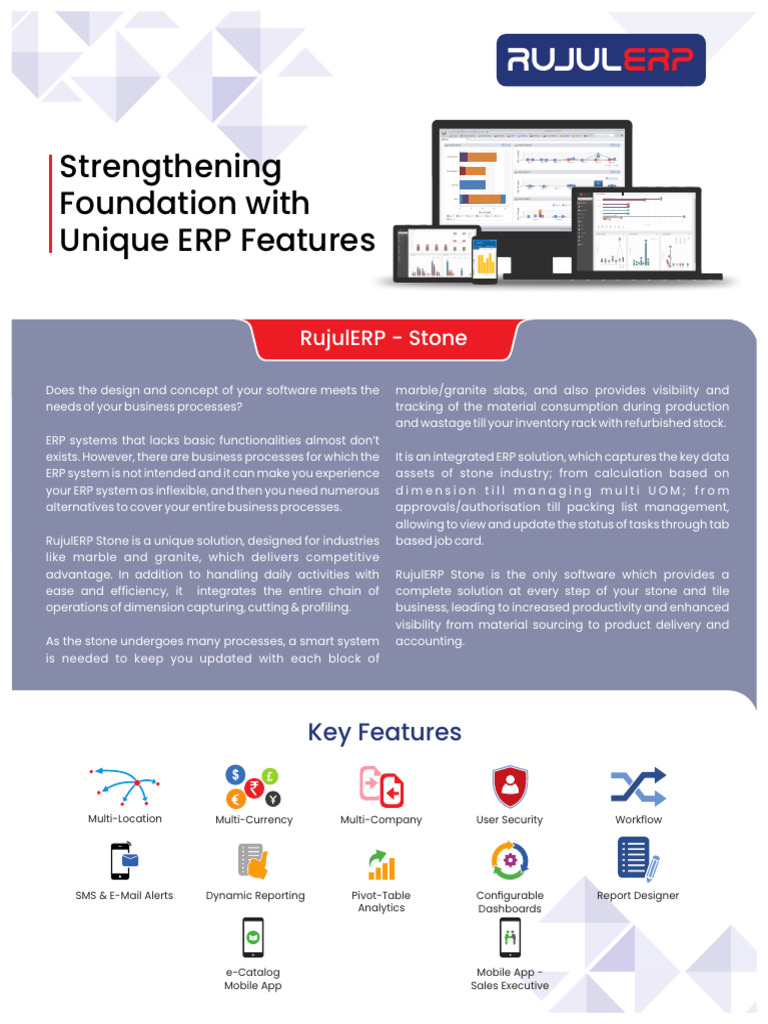 RUJULERP

Strengthening Foundation with Unique ERP Features

RujulERP - Stone

Does the design and concept of your software meets the needs of your business processes?

ERP systems that lacks basic functionalities almost don't exists. However, there are business processes for which the ERP system is not intended and it can make you experience your ERP system as inflexible, and then you need numerous alternatives to cover your entire business processes.

RujulERP Stone is a unique solution, designed for industries like marble and granite, which delivers competitive advantage. In addition to handling daily activities with ease and efficiency, it integrates the entire chain of operations of dimension capturing, cutting & profiling.

As the stone undergoes many processes, a smart system is needed to keep you updated with each block of marble/granite slabs, and also provides visibility and tracking of the material consumption during production and wastage till your inventory rack with refurbished stock.

It is an integrated ERP solution, which captures the key data assets of stone industry; from calculation based on dimension till managing multi UOM; from approvals/authorisation till packing list management, allowing to view and update the status of tasks through tab based job card.

RujulERP Stone is the only software which provides a complete solution at every step of your stone and tile business, leading to increased productivity and enhanced visibility from material sourcing to product delivery and accounting.

Key Features

Multi-Location

Multi-Currency

Multi-Company

User Security

Workflow

SMS & E-Mail Alerts

Dynamic Reporting

Pivot-Table Analytics

Configurable Dashboards

Report Designer

e-Catalog Mobile App

Mobile App - Sales Executive